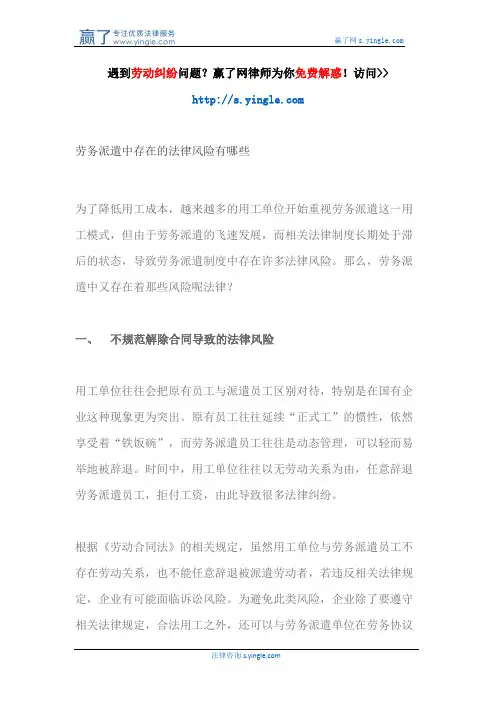 赢了 专注优质法律服务 www.yingle.com

赢了网 s.yingle.com

遇到劳动纠纷问题？赢了网律师为你免费解惑！访问>>

http://s.yingle.com

劳务派遣中存在的法律风险有哪些

为了降低用工成本，越来越多的用工单位开始重视劳务派遣这一用工模式，但由于劳务派遣的飞速发展，而相关法律制度长期处于滞后的状态，导致劳务派遣制度中存在许多法律风险。那么，劳务派遣中又存在着那些风险呢法律？

一、 不规范解除合同导致的法律风险

用工单位往往会把原有员工与派遣员工区别对待，特别是在国有企业这种现象更为突出。原有员工往往延续“正式工”的惯性，依然享受着“铁饭碗”，而劳务派遣员工往往是动态管理，可以轻而易举地被辞退。时间中，用工单位往往以无劳动关系为由，任意辞退劳务派遣员工，拒付工资，由此导致很多法律纠纷。

根据《劳动合同法》的相关规定，虽然用工单位与劳务派遣员工不存在劳动关系，也不能任意辞退被派遣劳动者，若违反相关法律规定，企业有可能面临诉讼风险。为避免此类风险，企业除了要遵守相关法律规定，合法用工之外，还可以与劳务派遣单位在劳务协议

法律咨询 s.yingle.com